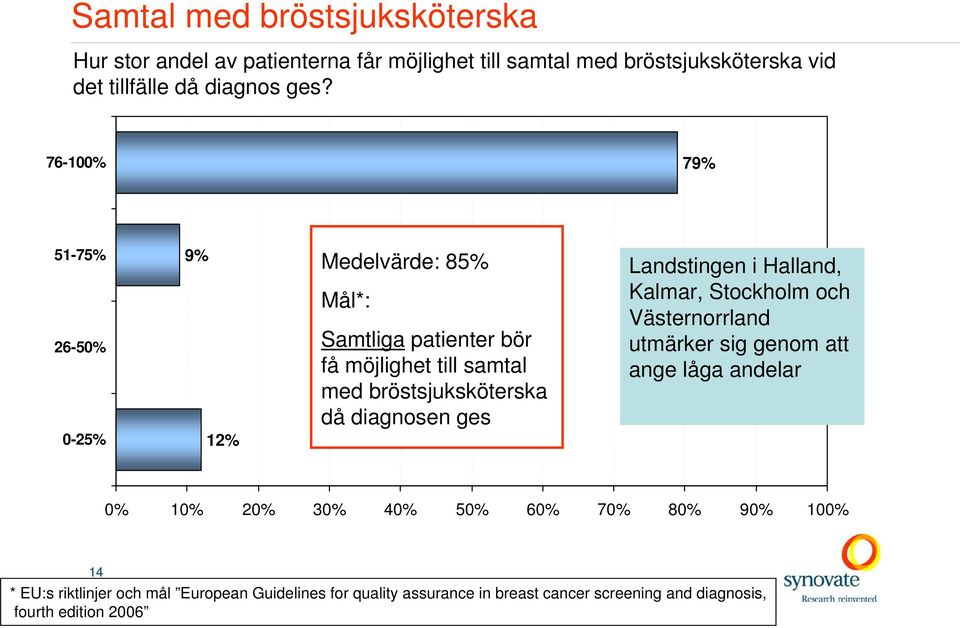 Samtal med bröstsjuksköterska

Hur stor andel av patienterna får möjlighet till samtal med bröstsjuksköterska vid det tillfälle då diagnos ges?

76-100%
79%
51-75%
9%
26-50%
0-25%
12%

Medelvärde: 85%

Mål*:

Samtliga patienter bör få möjlighet till samtal med bröstsjuksköterska då diagnosen ges

Landstingen i Halland, Kalmar, Stockholm och Västernorrland utmärker sig genom att ange låga andelar

0% 10% 20% 30% 40% 50% 60% 70% 80% 90% 100%

14

* EU:s riktlinjer och mål ”European Guidelines for quality assurance in breast cancer screening and diagnosis, fourth edition 2006”

synovate
Research reinvented